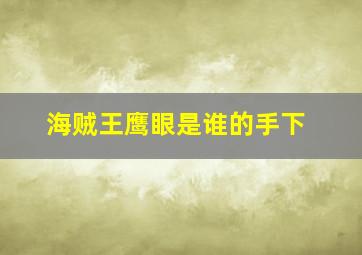 海贼王鹰眼是谁的手下